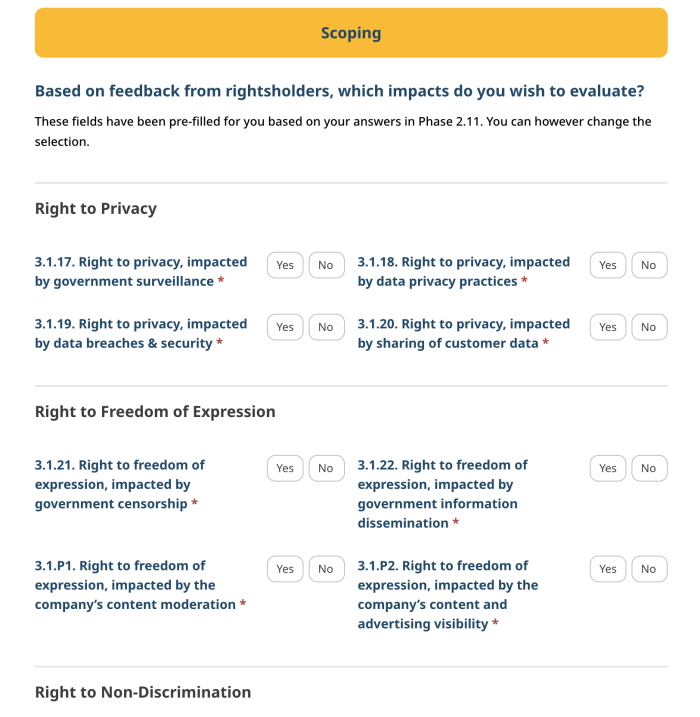 Scoping

Based on feedback from rightsholders, which impacts do you wish to evaluate?

These fields have been pre-filled for you based on your answers in Phase 2.11. You can however change the selection.

Right to Privacy

3.1.17. Right to privacy, impacted by government surveillance *

Yes No

3.1.18. Right to privacy, impacted by data privacy practices *

Yes No

3.1.19. Right to privacy, impacted by data breaches & security *

Yes No

3.1.20. Right to privacy, impacted by sharing of customer data *

Yes No

Right to Freedom of Expression

3.1.21. Right to freedom of expression, impacted by government censorship *

Yes No

3.1.22. Right to freedom of expression, impacted by government information dissemination *

Yes No

3.1.P1. Right to freedom of expression, impacted by the company's content moderation *

Yes No

3.1.P2. Right to freedom of expression, impacted by the company's content and advertising visibility *

Yes No

Right to Non-Discrimination